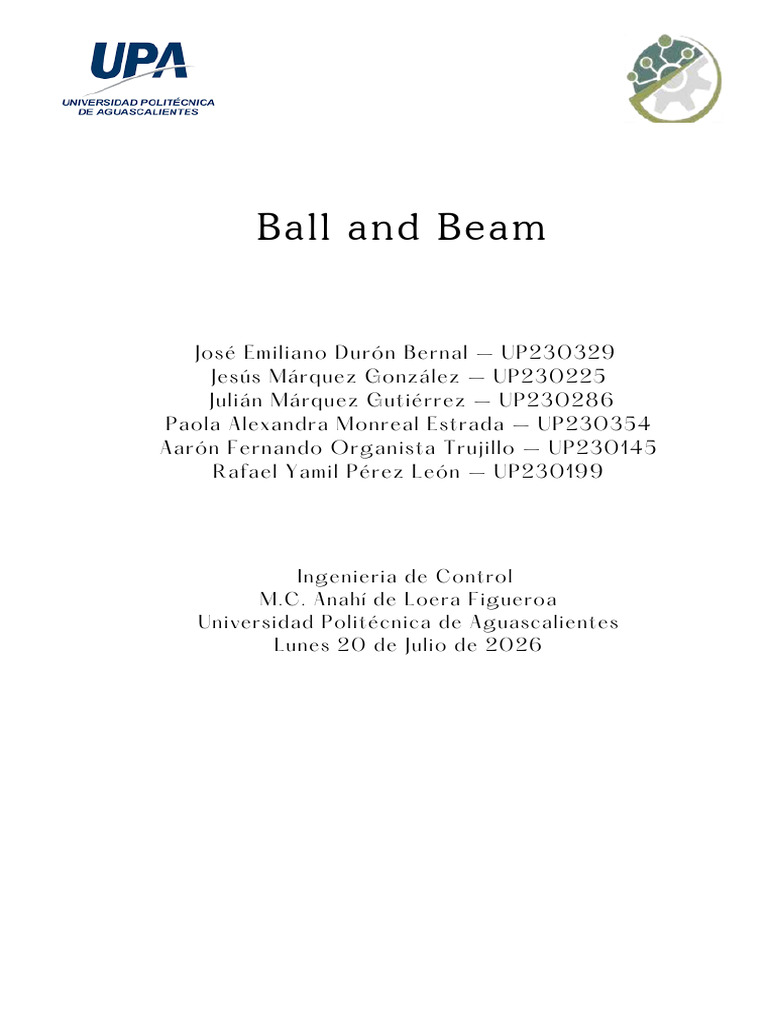 UPA
UNIVERSIDAD POLITÉCNICA DE AGUASCALIENTES

Ball and Beam

José Emiliano Durón Bernal — UP230329
Jesús Márquez González — UP230225
Julián Márquez Gutiérrez — UP230286
Paola Alexandra Monreal Estrada — UP230354
Aarón Fernando Organista Trujillo — UP230145
Rafael Yamil Pérez León — UP230199

Ingenieria de Control
M.C. Anahí de Loera Figueroa
Universidad Politécnica de Aguascalientes
Lunes 20 de Julio de 2026